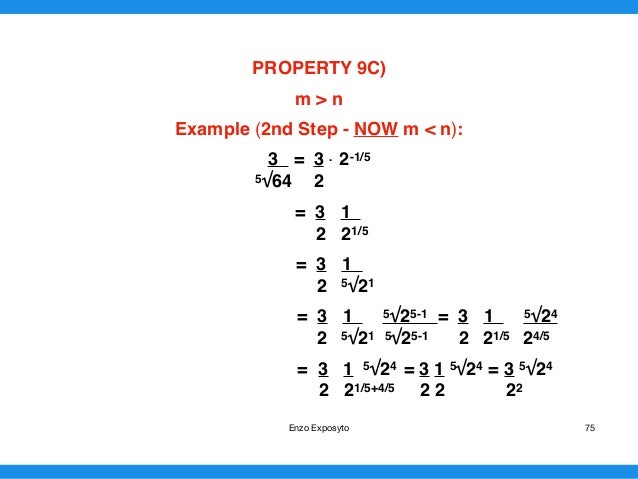 PROPERTY 9C)

m > n

Example (2nd Step - NOW m < n):

$\frac{3}{\sqrt[5]{64}} = \frac{3}{2} \cdot 2^{-1/5}$

$= \frac{3}{2} \frac{1}{2^{1/5}}$

$= \frac{3}{2} \frac{1}{\sqrt[5]{2^1}}$

$= \frac{3}{2} \frac{1}{\sqrt[5]{2^1}} \frac{\sqrt[5]{2^{5-1}}}{\sqrt[5]{2^{5-1}}} = \frac{3}{2} \frac{1}{2^{1/5}} \frac{\sqrt[5]{2^4}}{2^{4/5}}$

$= \frac{3}{2} \frac{1}{2^{1/5+4/5}} \sqrt[5]{2^4} = \frac{3}{2} \frac{1}{2} \sqrt[5]{2^4} = \frac{3}{2^2} \sqrt[5]{2^4}$

Enzo Exposyto

75